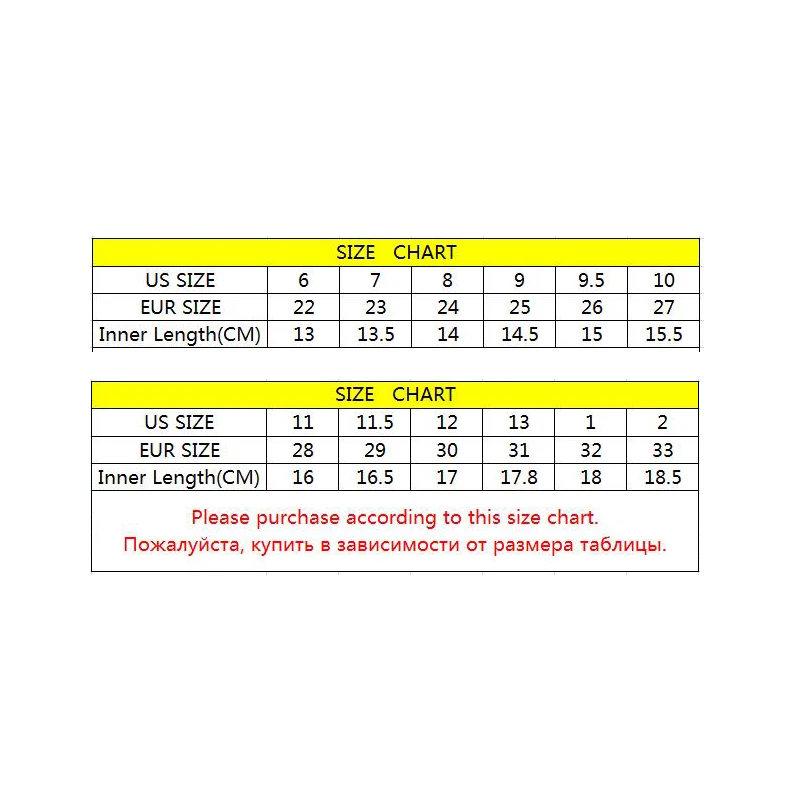 SIZE CHART

| US SIZE | 6 | 7 | 8 | 9 | 9.5 | 10 |
|---|---|---|---|---|---|---|
| EUR SIZE | 22 | 23 | 24 | 25 | 26 | 27 |
| Inner Length(CM) | 13 | 13.5 | 14 | 14.5 | 15 | 15.5 |

SIZE CHART

| US SIZE | 11 | 11.5 | 12 | 13 | 1 | 2 |
|---|---|---|---|---|---|---|
| EUR SIZE | 28 | 29 | 30 | 31 | 32 | 33 |
| Inner Length(CM) | 16 | 16.5 | 17 | 17.8 | 18 | 18.5 |

Please purchase according to this size chart.
Пожалуйста, купить в зависимости от размера таблицы.